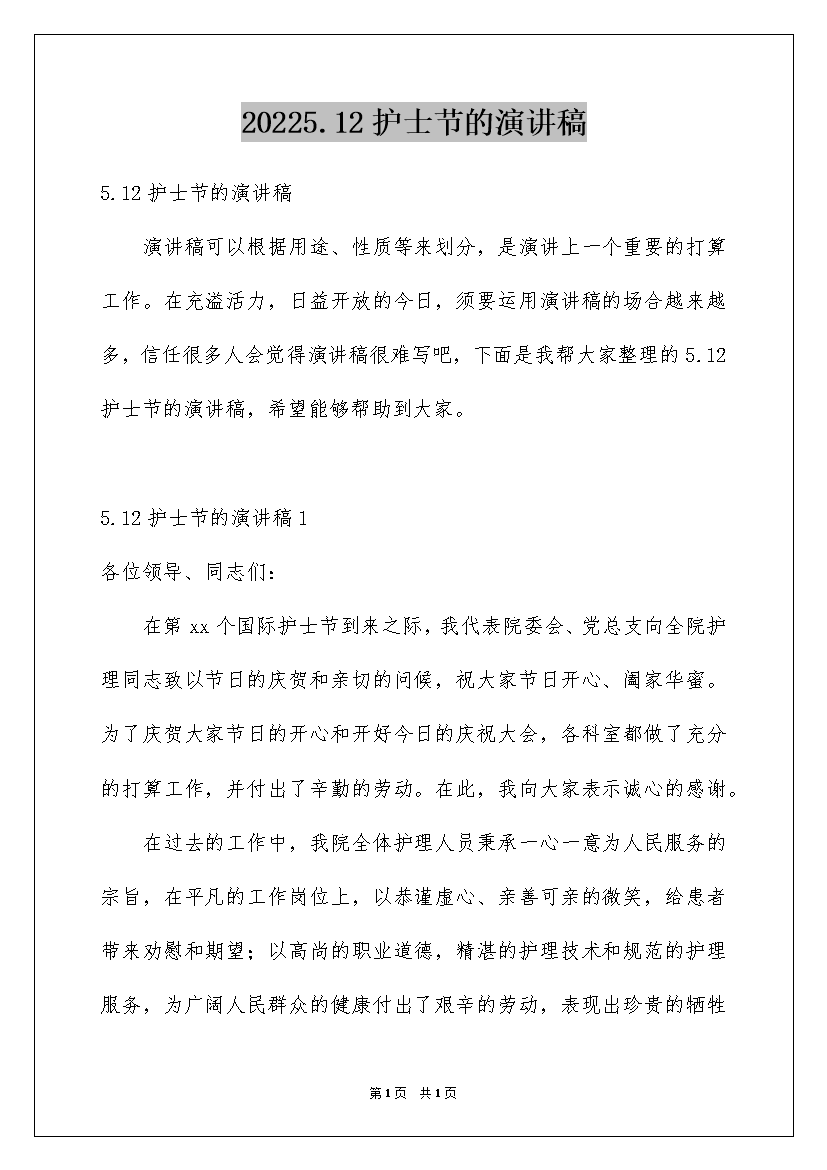 20225.12 护士节的演讲稿

5.12 护士节的演讲稿

演讲稿可以根据用途、性质等来划分，是演讲上一个重要的打算工作。在充溢活力，日益开放的今日，须要运用演讲稿的场合越来越多，信任很多人会觉得演讲稿很难写吧，下面是我帮大家整理的 5.12 护士节的演讲稿，希望能够帮助到大家。

5.12 护士节的演讲稿 1

各位领导、同志们：

在第 xx 个国际护士节到来之际，我代表院委会、党总支向全院护理同志致以节日的庆贺和亲切的问候，祝大家节日开心、阖家华蜜。为了庆贺大家节日的开心和开好今日的庆祝大会，各科室都做了充分的打算工作，并付出了辛勤的劳动。在此，我向大家表示诚心的感谢。

在过去的工作中，我院全体护理人员秉承一心一意为人民服务的宗旨，在平凡的工作岗位上，以恭谨虚心、亲善可亲的微笑，给患者带来劝慰和期望；以高尚的职业道德，精湛的护理技术和规范的护理服务，为广阔人民群众的健康付出了艰辛的劳动，表现出珍贵的牺牲

第1页 共1页